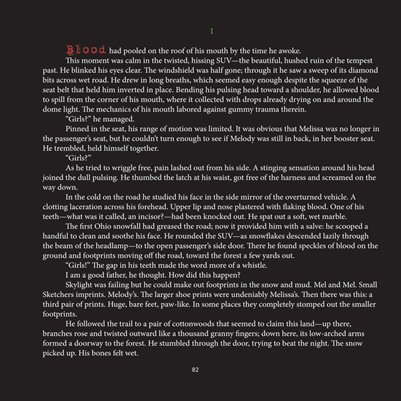 I

Blood had pooled on the roof of his mouth by the time he awoke.

This moment was calm in the twisted, hissing SUV—the beautiful, hushed ruin of the tempest past. He blinked his eyes clear. The windshield was half gone; through it he saw a sweep of its diamond bits across wet road. He drew in long breaths, which seemed easy enough despite the squeeze of the seat belt that held him inverted in place. Bending his pulsing head toward a shoulder, he allowed blood to spill from the corner of his mouth, where it collected with drops already drying on and around the dome light. The mechanics of his mouth labored against gummy trauma therein.

"Girls?" he managed.

Pinned in the seat, his range of motion was limited. It was obvious that Melissa was no longer in the passenger's seat, but he couldn't turn enough to see if Melody was still in back, in her booster seat. He trembled, held himself together.

"Girls?"

As he tried to wriggle free, pain lashed out from his side. A stinging sensation around his head joined the dull pulsing. He thumbed the latch at his waist, got free of the harness and screamed on the way down.

In the cold on the road he studied his face in the side mirror of the overturned vehicle. A clotting laceration across his forehead. Upper lip and nose plastered with flaking blood. One of his teeth—what was it called, an incisor?—had been knocked out. He spat out a soft, wet marble.

The first Ohio snowfall had greased the road; now it provided him with a salve: he scooped a handful to clean and soothe his face. He rounded the SUV—as snowflakes descended lazily through the beam of the headlamp—to the open passenger's side door. There he found speckles of blood on the ground and footprints moving off the road, toward the forest a few yards out.

"Girls!" The gap in his teeth made the word more of a whistle.

I am a good father, he thought. How did this happen?

Skylight was failing but he could make out footprints in the snow and mud. Mel and Mel. Small Sketchers imprints. Melody's. The larger shoe prints were undeniably Melissa's. Then there was this: a third pair of prints. Huge, bare feet, paw-like. In some places they completely stomped out the smaller footprints.

He followed the trail to a pair of cottonwoods that seemed to claim this land—up there, branches rose and twisted outward like a thousand granny fingers; down here, its low-arched arms formed a doorway to the forest. He stumbled through the door, trying to beat the night. The snow picked up. His bones felt wet.

82